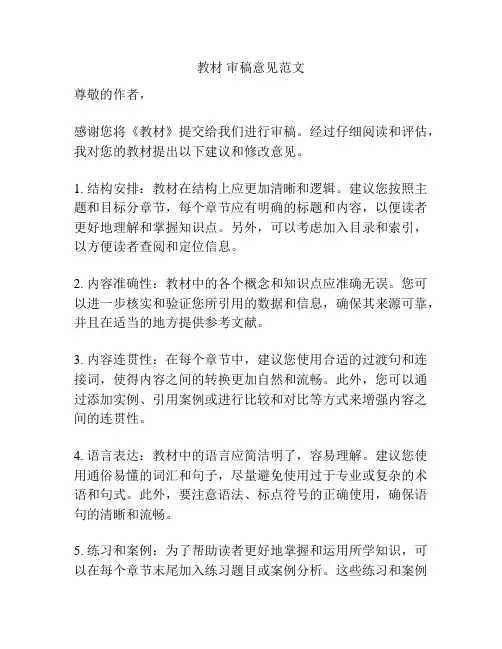 教材 审稿意见范文

尊敬的作者，

感谢您将《教材》提交给我们进行审稿。经过仔细阅读和评估，我对您的教材提出以下建议和修改意见。

1. 结构安排：教材在结构上应更加清晰和逻辑。建议您按照主题和目标分章节，每个章节应有明确的标题和内容，以便读者更好地理解和掌握知识点。另外，可以考虑加入目录和索引，以方便读者查阅和定位信息。

2. 内容准确性：教材中的各个概念和知识点应准确无误。您可以进一步核实和验证您所引用的数据和信息，确保其来源可靠，并且在适当的地方提供参考文献。

3. 内容连贯性：在每个章节中，建议您使用合适的过渡句和连接词，使得内容之间的转换更加自然和流畅。此外，您可以通过添加实例、引用案例或进行比较和对比等方式来增强内容之间的连贯性。

4. 语言表达：教材中的语言应简洁明了，容易理解。建议您使用通俗易懂的词汇和句子，尽量避免使用过于专业或复杂的术语和句式。此外，要注意语法、标点符号的正确使用，确保语句的清晰和流畅。

5. 练习和案例：为了帮助读者更好地掌握和运用所学知识，可以在每个章节末尾加入练习题目或案例分析。这些练习和案例